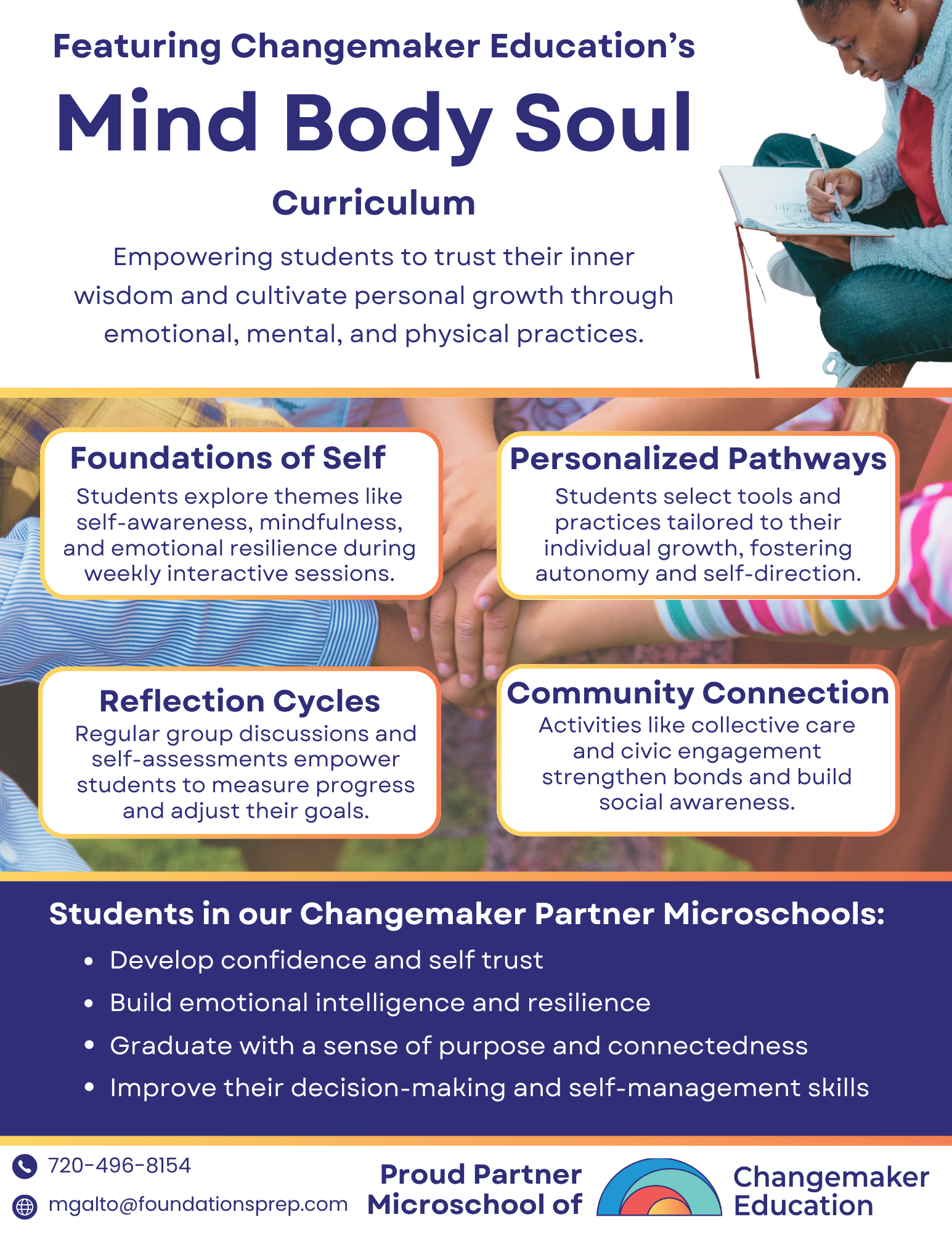 Featuring Changemaker Education's
Mind Body Soul
Curriculum

Empowering students to trust their inner wisdom and cultivate personal growth through emotional, mental, and physical practices.

Foundations of Self
Students explore themes like self-awareness, mindfulness, and emotional resilience during weekly interactive sessions.

Personalized Pathways
Students select tools and practices tailored to their individual growth, fostering autonomy and self-direction.

Reflection Cycles
Regular group discussions and self-assessments empower students to measure progress and adjust their goals.

Community Connection
Activities like collective care and civic engagement strengthen bonds and build social awareness.

Students in our Changemaker Partner Microschools:
• Develop confidence and self trust
• Build emotional intelligence and resilience
• Graduate with a sense of purpose and connectedness
• Improve their decision-making and self-management skills

720-496-8154
mgalto@foundationsprep.com

Proud Partner Microschool of

Changemaker Education